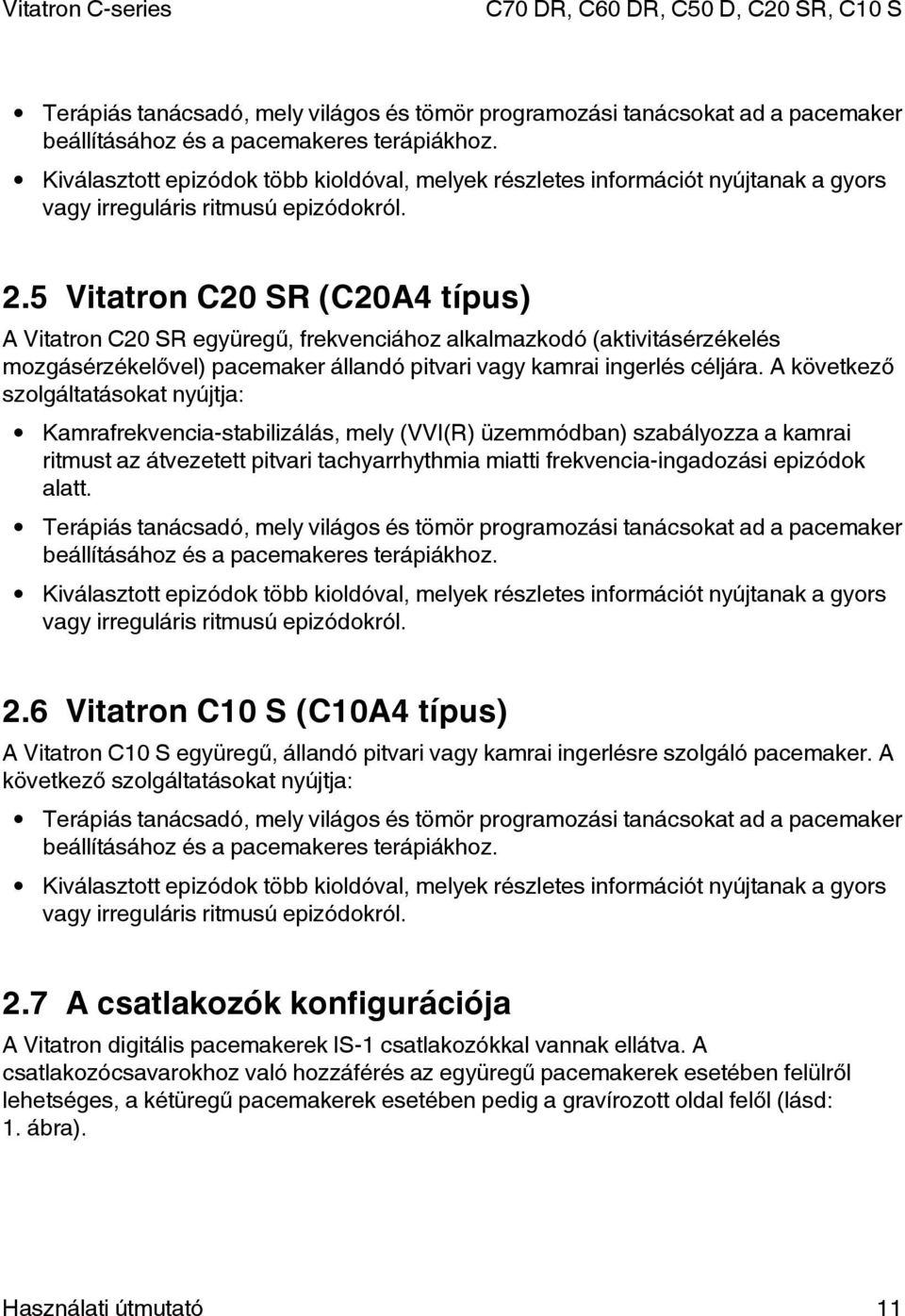 Vitatron C-series C70 DR, C60 DR, C50 D, C20 SR, C10 S

• Terápiás tanácsadó, mely világos és tömör programozási tanácsokat ad a pacemaker beállításához és a pacemakeres terápiákhoz.

• Kiválasztott epizódok több kioldóval, melyek részletes információt nyújtanak a gyors vagy irreguláris ritmusú epizódokról.

2.5 Vitatron C20 SR (C20A4 típus)

A Vitatron C20 SR együregű, frekvenciához alkalmazkodó (aktivitásérzékelés mozgásérzékelővel) pacemaker állandó pitvari vagy kamrai ingerlés céljára. A következő szolgáltatásokat nyújtja:

• Kamrafrekvencia-stabilizálás, mely (VVI(R) üzemmódban) szabályozza a kamrai ritmust az átvezetett pitvari tachyarrhythmia miatti frekvencia-ingadozási epizódok alatt.

• Terápiás tanácsadó, mely világos és tömör programozási tanácsokat ad a pacemaker beállításához és a pacemakeres terápiákhoz.

• Kiválasztott epizódok több kioldóval, melyek részletes információt nyújtanak a gyors vagy irreguláris ritmusú epizódokról.

2.6 Vitatron C10 S (C10A4 típus)

A Vitatron C10 S együregű, állandó pitvari vagy kamrai ingerlésre szolgáló pacemaker. A következő szolgáltatásokat nyújtja:

• Terápiás tanácsadó, mely világos és tömör programozási tanácsokat ad a pacemaker beállításához és a pacemakeres terápiákhoz.

• Kiválasztott epizódok több kioldóval, melyek részletes információt nyújtanak a gyors vagy irreguláris ritmusú epizódokról.

2.7 A csatlakozók konfigurációja

A Vitatron digitális pacemakerek IS-1 csatlakozókkal vannak ellátva. A csatlakozócsavarokhoz való hozzáférés az együregű pacemakerek esetében felülről lehetséges, a kétüregű pacemakerek esetében pedig a gravírozott oldal felől (lásd: 1. ábra).

Használati útmutató 11